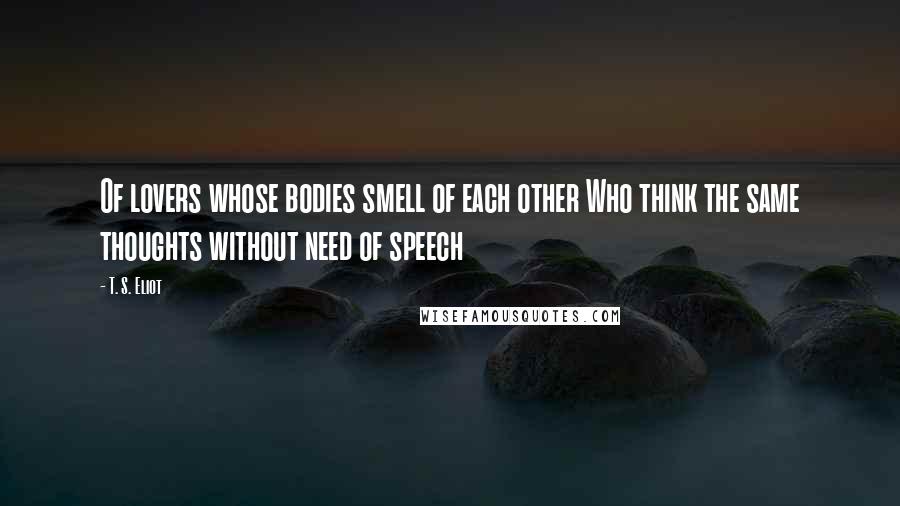 Of lovers whose bodies smell of each other Who think the same thoughts without need of speech

- T. S. Eliot

WISEFAMOUSQUOTES.COM